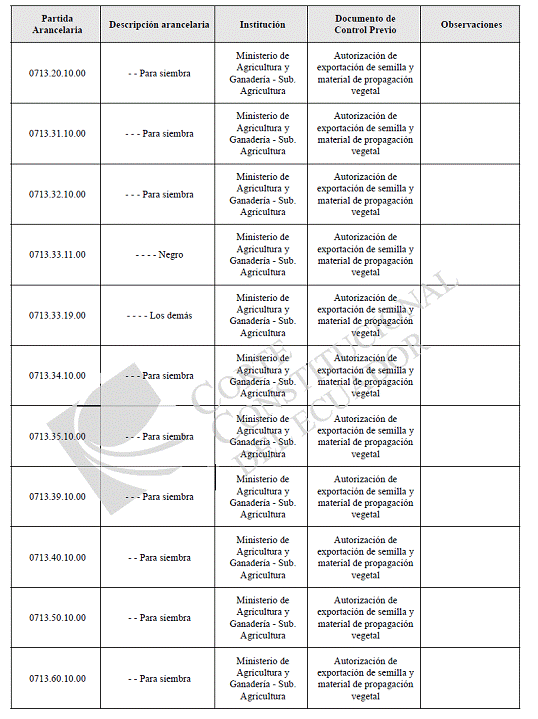 | Partida Arancelaria | Descripción arancelaria | Institución | Documento de Control Previo | Observaciones |
|---|---|---|---|---|
| 0713.20.10.00 | - - Para siembra | Ministerio de Agricultura y Ganadería - Sub. Agricultura | Autorización de exportación de semilla y material de propagación vegetal | |
| 0713.31.10.00 | - - - Para siembra | Ministerio de Agricultura y Ganadería - Sub. Agricultura | Autorización de exportación de semilla y material de propagación vegetal | |
| 0713.32.10.00 | - - - Para siembra | Ministerio de Agricultura y Ganadería - Sub. Agricultura | Autorización de exportación de semilla y material de propagación vegetal | |
| 0713.33.11.00 | - - - - Negro | Ministerio de Agricultura y Ganadería - Sub. Agricultura | Autorización de exportación de semilla y material de propagación vegetal | |
| 0713.33.19.00 | - - - - Los demás | Ministerio de Agricultura y Ganadería - Sub. Agricultura | Autorización de exportación de semilla y material de propagación vegetal | |
| 0713.34.10.00 | - - - Para siembra | Ministerio de Agricultura y Ganadería - Sub. Agricultura | Autorización de exportación de semilla y material de propagación vegetal | |
| 0713.35.10.00 | - - - Para siembra | Ministerio de Agricultura y Ganadería - Sub. Agricultura | Autorización de exportación de semilla y material de propagación vegetal | |
| 0713.39.10.00 | - - - Para siembra | Ministerio de Agricultura y Ganadería - Sub. Agricultura | Autorización de exportación de semilla y material de propagación vegetal | |
| 0713.40.10.00 | - - Para siembra | Ministerio de Agricultura y Ganadería - Sub. Agricultura | Autorización de exportación de semilla y material de propagación vegetal | |
| 0713.50.10.00 | - - Para siembra | Ministerio de Agricultura y Ganadería - Sub. Agricultura | Autorización de exportación de semilla y material de propagación vegetal | |
| 0713.60.10.00 | - - Para siembra | Ministerio de Agricultura y Ganadería - Sub. Agricultura | Autorización de exportación de semilla y material de propagación vegetal | |

CORTE CONSTITUCIONAL DEL ECUADOR